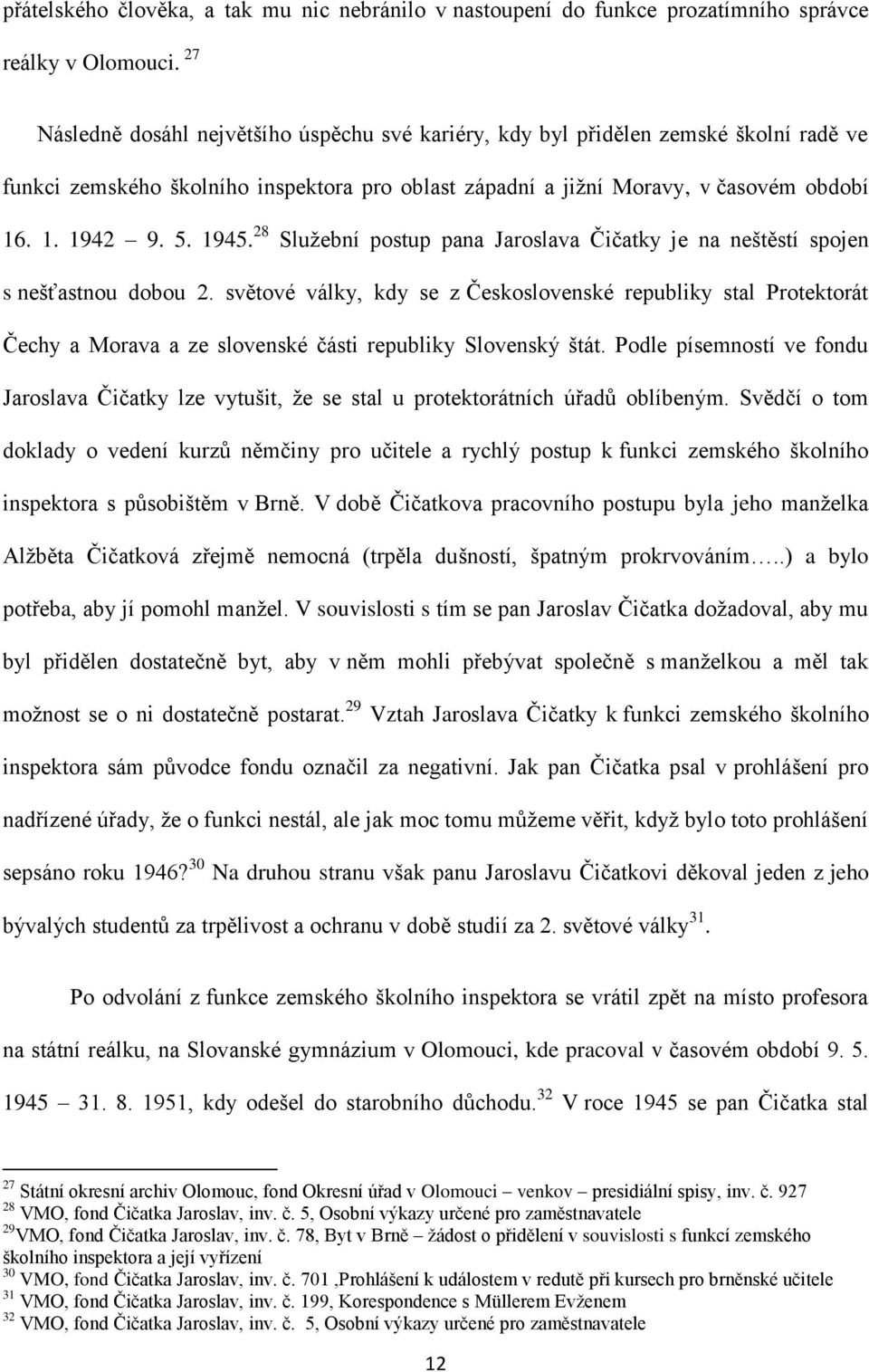 přátelského člověka, a tak mu nic nebránilo v nastoupení do funkce prozatímního správce reálky v Olomouci. $^{27}$

Následně dosáhl největšího úspěchu své kariéry, kdy byl přidělen zemské školní radě ve funkci zemského školního inspektora pro oblast západní a jižní Moravy, v časovém období 16. 1. 1942 – 9. 5. 1945.$^{28}$ Služební postup pana Jaroslava Čičatky je na neštěstí spojen s nešťastnou dobou 2. světové války, kdy se z Československé republiky stal Protektorát Čechy a Morava a ze slovenské části republiky Slovenský štát. Podle písemností ve fondu Jaroslava Čičatky lze vytušit, že se stal u protektorátních úřadů oblíbeným. Svědčí o tom doklady o vedení kurzů němčiny pro učitele a rychlý postup k funkci zemského školního inspektora s působištěm v Brně. V době Čičatkova pracovního postupu byla jeho manželka Alžběta Čičatková zřejmě nemocná (trpěla dušností, špatným prokrvováním…..) a bylo potřeba, aby jí pomohl manžel. V souvislosti s tím se pan Jaroslav Čičatka dožadoval, aby mu byl přidělen dostatečně byt, aby v něm mohli přebývat společně s manželkou a měl tak možnost se o ni dostatečně postarat.$^{29}$ Vztah Jaroslava Čičatky k funkci zemského školního inspektora sám původce fondu označil za negativní. Jak pan Čičatka psal v prohlášení pro nadřízené úřady, že o funkci nestál, ale jak moc tomu můžeme věřit, když bylo toto prohlášení sepsáno roku 1946?$^{30}$ Na druhou stranu však panu Jaroslavu Čičatkovi děkoval jeden z jeho bývalých studentů za trpělivost a ochranu v době studií za 2. světové války$^{31}$.

Po odvolání z funkce zemského školního inspektora se vrátil zpět na místo profesora na státní reálku, na Slovanské gymnázium v Olomouci, kde pracoval v časovém období 9. 5. 1945 – 31. 8. 1951, kdy odešel do starobního důchodu.$^{32}$ V roce 1945 se pan Čičatka stal

$^{27}$ Státní okresní archiv Olomouc, fond Okresní úřad v Olomouci – venkov – presidiální spisy, inv. č. 927
$^{28}$ VMO, fond Čičatka Jaroslav, inv. č. 5, Osobní výkazy určené pro zaměstnavatele
$^{29}$VMO, fond Čičatka Jaroslav, inv. č. 78, Byt v Brně – žádost o přidělení v souvislosti s funkcí zemského školního inspektora a její vyřízení
$^{30}$ VMO, fond Čičatka Jaroslav, inv. č. 701 ,Prohlášení k událostem v redutě při kursech pro brněnské učitele
$^{31}$ VMO, fond Čičatka Jaroslav, inv. č. 199, Korespondence s Müllerem Evženem
$^{32}$ VMO, fond Čičatka Jaroslav, inv. č. 5, Osobní výkazy určené pro zaměstnavatele

12